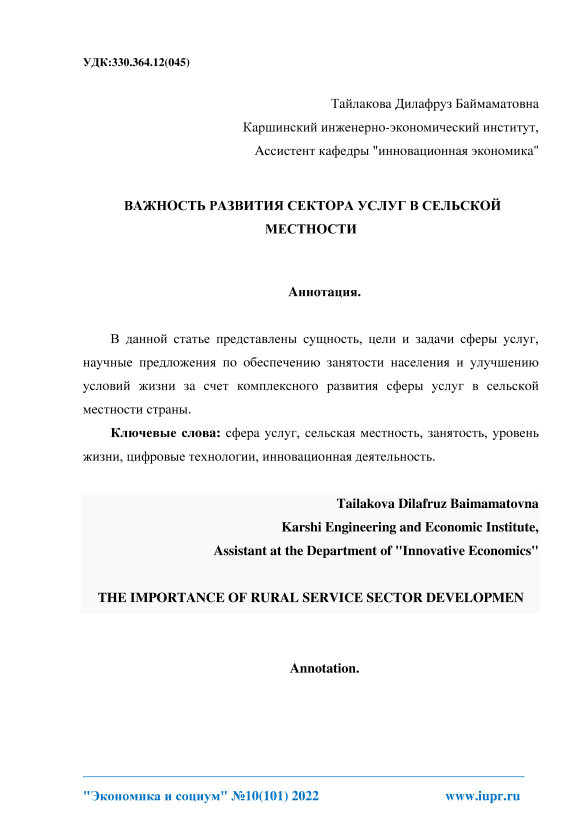 УДК:330.364.12(045)

Тайлакова Дилафруз Баймаматовна
Каршинский инженерно-экономический институт,
Ассистент кафедры "инновационная экономика"

ВАЖНОСТЬ РАЗВИТИЯ СЕКТОРА УСЛУГ В СЕЛЬСКОЙ МЕСТНОСТИ

Аннотация.

В данной статье представлены сущность, цели и задачи сферы услуг, научные предложения по обеспечению занятости населения и улучшению условий жизни за счет комплексного развития сферы услуг в сельской местности страны.

Ключевые слова: сфера услуг, сельская местность, занятость, уровень жизни, цифровые технологии, инновационная деятельность.

Tailakova Dilafruz Baimamatovna
Karshi Engineering and Economic Institute,
Assistant at the Department of "Innovative Economics"

THE IMPORTANCE OF RURAL SERVICE SECTOR DEVELOPMEN

Annotation.

"Экономика и социум" №10(101) 2022 www.iupr.ru